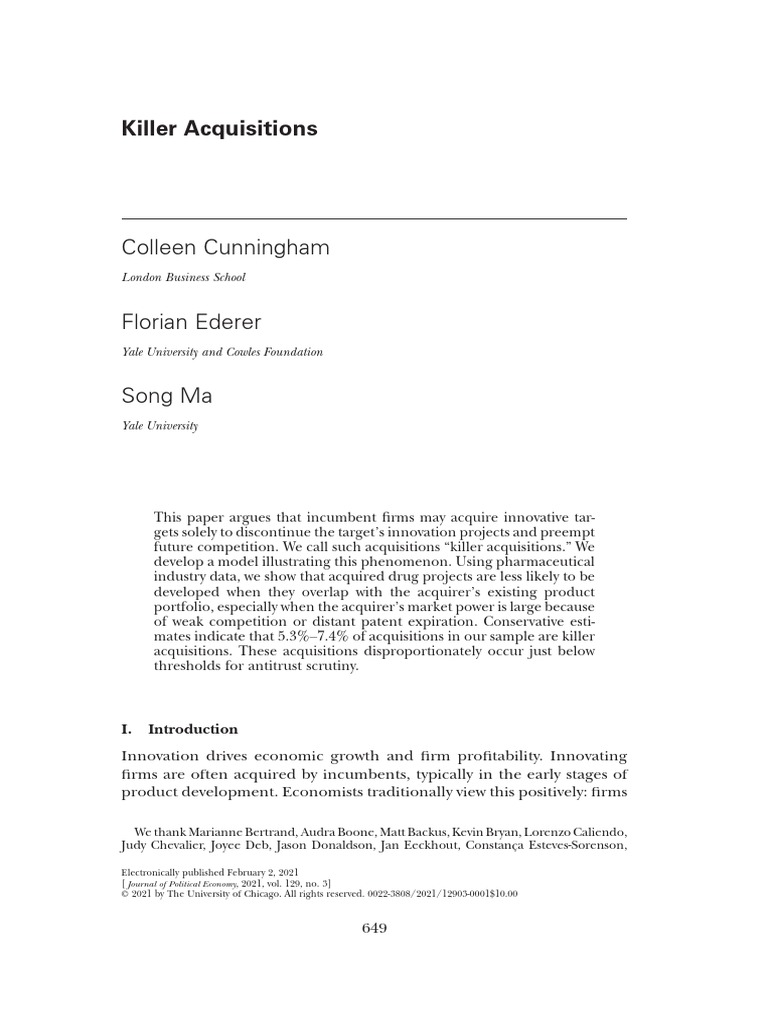 Killer Acquisitions

Colleen Cunningham

London Business School

Florian Ederer

Yale University and Cowles Foundation

Song Ma

Yale University

This paper argues that incumbent firms may acquire innovative targets solely to discontinue the target's innovation projects and preempt future competition. We call such acquisitions "killer acquisitions." We develop a model illustrating this phenomenon. Using pharmaceutical industry data, we show that acquired drug projects are less likely to be developed when they overlap with the acquirer's existing product portfolio, especially when the acquirer's market power is large because of weak competition or distant patent expiration. Conservative estimates indicate that 5.3%–7.4% of acquisitions in our sample are killer acquisitions. These acquisitions disproportionately occur just below thresholds for antitrust scrutiny.

I. Introduction

Innovation drives economic growth and firm profitability. Innovating firms are often acquired by incumbents, typically in the early stages of product development. Economists traditionally view this positively: firms

We thank Marianne Bertrand, Audra Boone, Matt Backus, Kevin Bryan, Lorenzo Caliendo, Judy Chevalier, Joyce Deb, Jason Donaldson, Jan Eeckhout, Constança Esteves-Sorenson,

Electronically published February 2, 2021
[Journal of Political Economy, 2021, vol. 129, no. 3]
© 2021 by The University of Chicago. All rights reserved. 0022-3808/2021/12903-0001$10.00

649